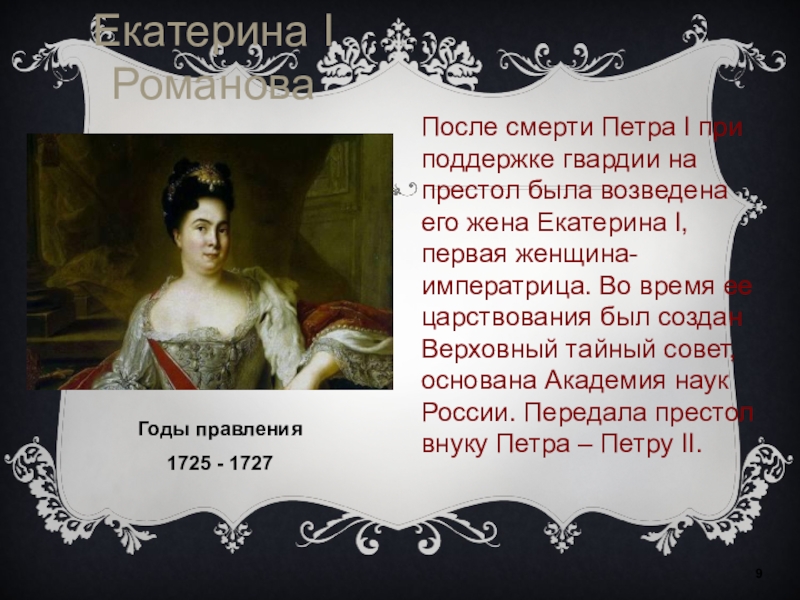 Екатерина I Романова

После смерти Петра I при поддержке гвардии на престол была возведена его жена Екатерина I, первая женщина-императрица. Во время ее царствования был создан Верховный тайный совет, основана Академия наук России. Передала престол внуку Петра – Петру II.

Годы правления

1725 - 1727

9